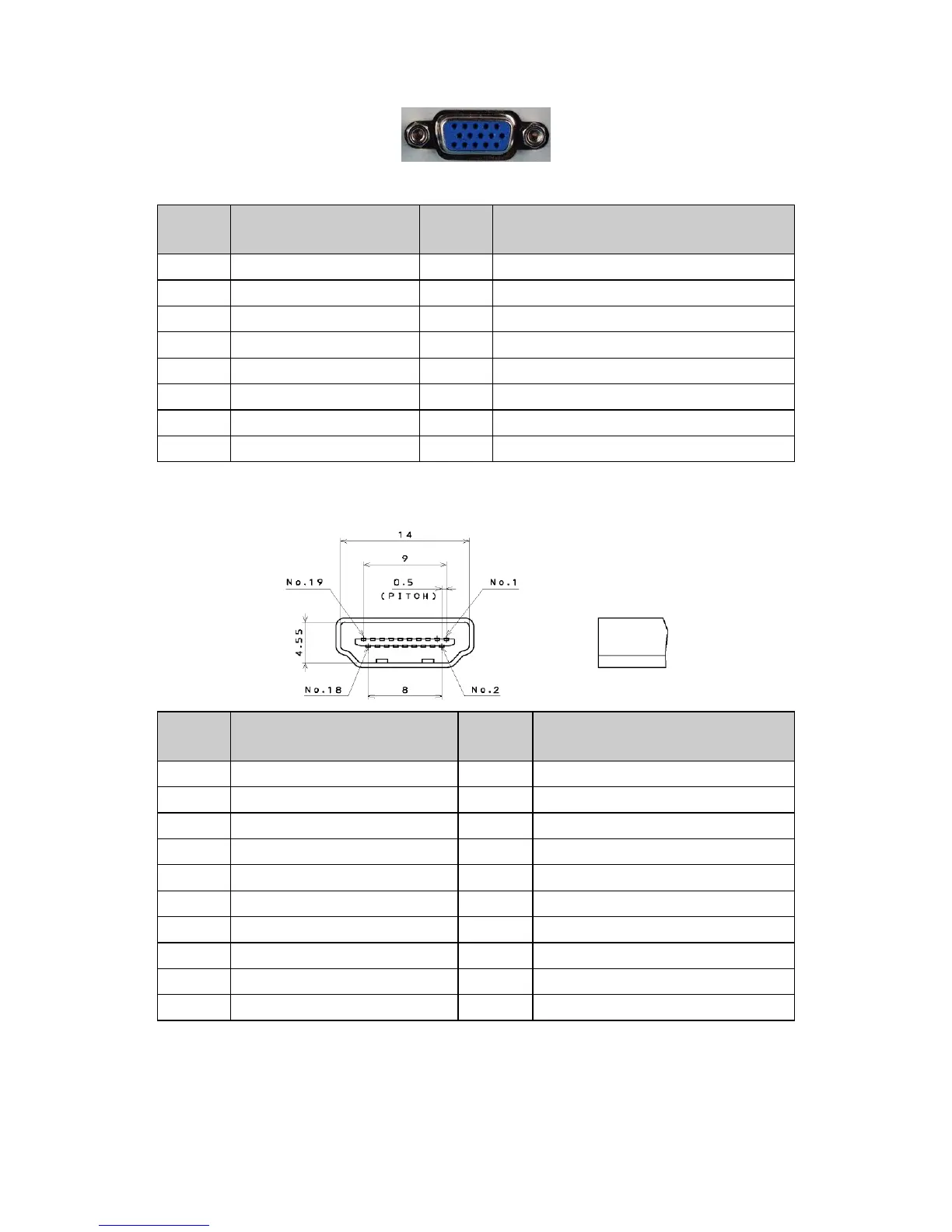 14

9

No.19

0.5
(PITCH)

No.1

4.55

No.18

8

No.2